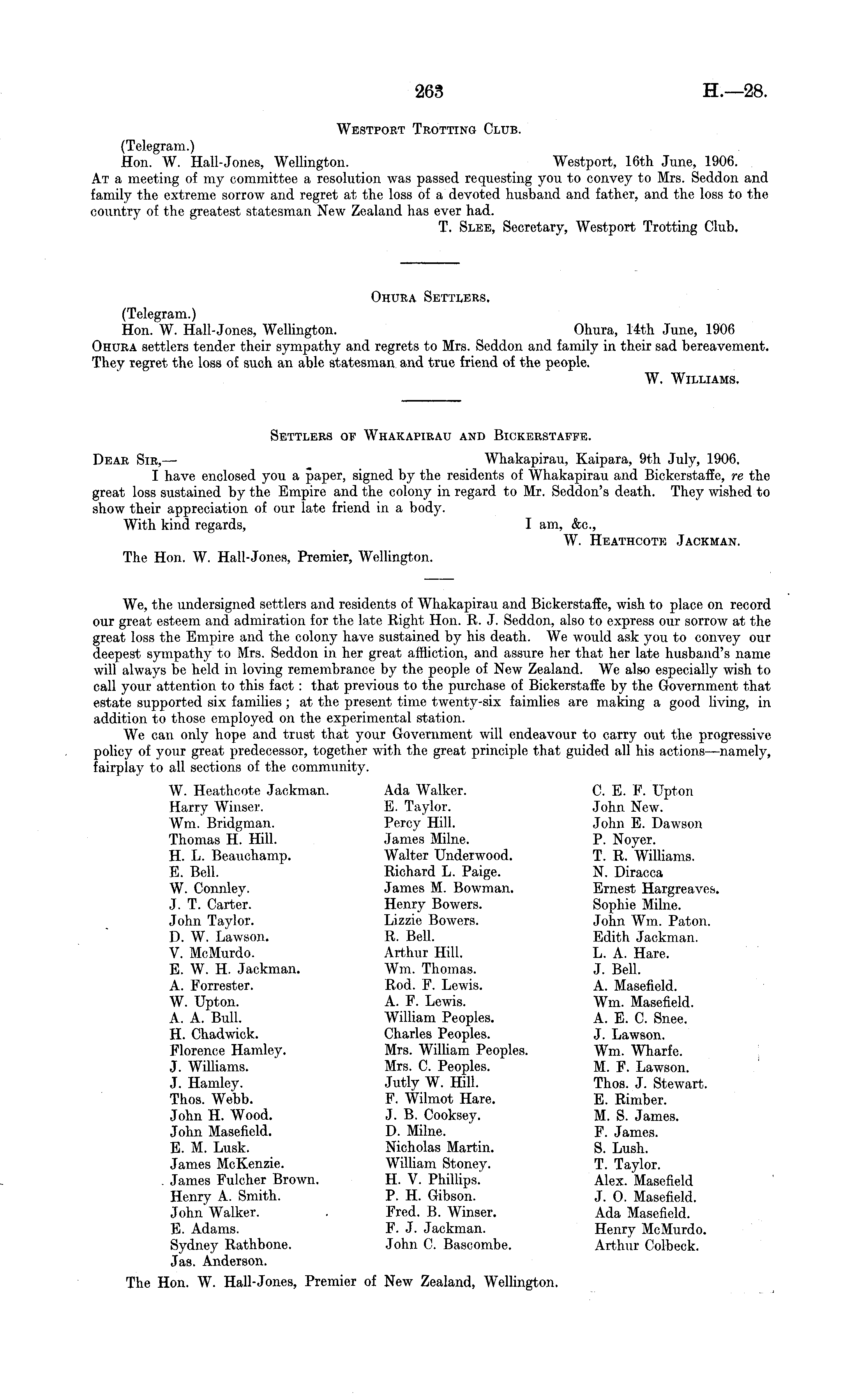 263 H.—28.

WESTPORT TROTTING CLUB.

(Telegram.)
Hon. W. Hall-Jones, Wellington. Westport, 16th June, 1906.
AT a meeting of my committee a resolution was passed requesting you to convey to Mrs. Seddon and family the extreme sorrow and regret at the loss of a devoted husband and father, and the loss to the country of the greatest statesman New Zealand has ever had.
T. SLEE, Secretary, Westport Trotting Club.

OHURA SETTLERS.

(Telegram.)
Hon. W. Hall-Jones, Wellington. Ohura, 14th June, 1906
OHURA settlers tender their sympathy and regrets to Mrs. Seddon and family in their sad bereavement. They regret the loss of such an able statesman and true friend of the people.
W. WILLIAMS.

SETTLERS OF WHAKAPIRAU AND BICKERSTAFFE.

DEAR SIR,— Whakapirau, Kaipara, 9th July, 1906.
I have enclosed you a paper, signed by the residents of Whakapirau and Bickerstaffe, re the great loss sustained by the Empire and the colony in regard to Mr. Seddon's death. They wished to show their appreciation of our late friend in a body.
With kind regards, I am, &c.,
W. HEATHCOTE JACKMAN.
The Hon. W. Hall-Jones, Premier, Wellington.

We, the undersigned settlers and residents of Whakapirau and Bickerstaffe, wish to place on record our great esteem and admiration for the late Right Hon. R. J. Seddon, also to express our sorrow at the great loss the Empire and the colony have sustained by his death. We would ask you to convey our deepest sympathy to Mrs. Seddon in her great affliction, and assure her that her late husband's name will always be held in loving remembrance by the people of New Zealand. We also especially wish to call your attention to this fact: that previous to the purchase of Bickerstaffe by the Government that estate supported six families; at the present time twenty-six faimlies are making a good living, in addition to those employed on the experimental station.

We can only hope and trust that your Government will endeavour to carry out the progressive policy of your great predecessor, together with the great principle that guided all his actions—namely, fairplay to all sections of the community.

W. Heathcote Jackman.
Harry Winser.
Wm. Bridgman.
Thomas H. Hill.
H. L. Beauchamp.
E. Bell.
W. Connley.
J. T. Carter.
John Taylor.
D. W. Lawson.
V. McMurdo.
E. W. H. Jackman.
A. Forrester.
W. Upton.
A. A. Bull.
H. Chadwick.
Florence Hamley.
J. Williams.
J. Hamley.
Thos. Webb.
John H. Wood.
John Masefield.
E. M. Lusk.
James McKenzie.
James Fulcher Brown.
Henry A. Smith.
John Walker.
E. Adams.
Sydney Rathbone.
Jas. Anderson.

Ada Walker.
E. Taylor.
Percy Hill.
James Milne.
Walter Underwood.
Richard L. Paige.
James M. Bowman.
Henry Bowers.
Lizzie Bowers.
R. Bell.
Arthur Hill.
Wm. Thomas.
Rod. F. Lewis.
A. F. Lewis.
William Peoples.
Charles Peoples.
Mrs. William Peoples.
Mrs. C. Peoples.
Jutly W. Hill.
F. Wilmot Hare.
J. B. Cooksey.
D. Milne.
Nicholas Martin.
William Stoney.
H. V. Phillips.
P. H. Gibson.
Fred. B. Winser.
F. J. Jackman.
John C. Bascombe.

C. E. F. Upton
John New.
John E. Dawson
P. Noyer.
T. R. Williams.
N. Diracca
Ernest Hargreaves.
Sophie Milne.
John Wm. Paton.
Edith Jackman.
L. A. Hare.
J. Bell.
A. Masefield.
Wm. Masefield.
A. E. C. Snee.
J. Lawson.
Wm. Wharfe.
M. F. Lawson.
Thos. J. Stewart.
E. Rimber.
M. S. James.
F. James.
S. Lush.
T. Taylor.
Alex. Masefield
J. O. Masefield.
Ada Masefield.
Henry McMurdo.
Arthur Colbeck.

The Hon. W. Hall-Jones, Premier of New Zealand, Wellington.